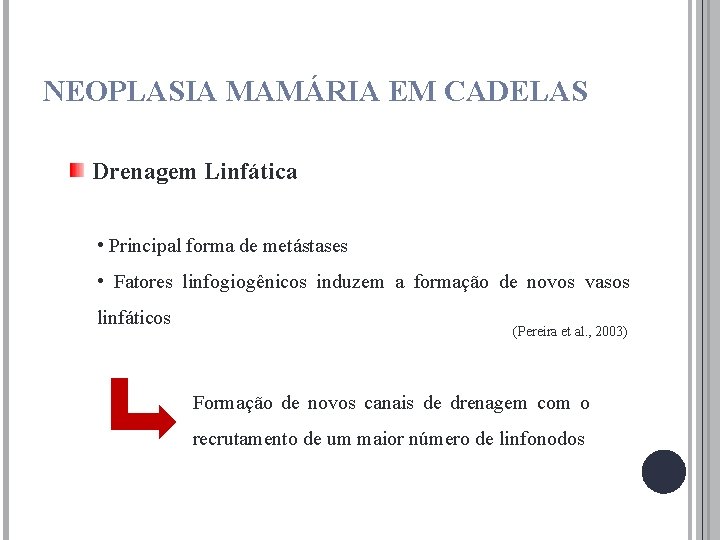 NEOPLASIA MAMÁRIA EM CADELAS

Drenagem Linfática

• Principal forma de metástases

• Fatores linfogiogênicos induzem a formação de novos vasos linfáticos

(Pereira et al., 2003)

Formação de novos canais de drenagem com o recrutamento de um maior número de linfonodos